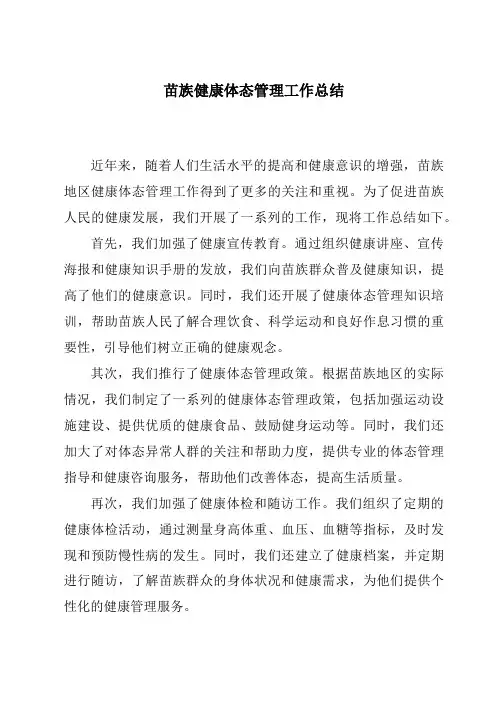 苗族健康体态管理工作总结

近年来，随着人们生活水平的提高和健康意识的增强，苗族地区健康体态管理工作得到了更多的关注和重视。为了促进苗族人民的健康发展，我们开展了一系列的工作，现将工作总结如下。

首先，我们加强了健康宣传教育。通过组织健康讲座、宣传海报和健康知识手册的发放，我们向苗族群众普及健康知识，提高了他们的健康意识。同时，我们还开展了健康体态管理知识培训，帮助苗族人民了解合理饮食、科学运动和良好作息习惯的重要性，引导他们树立正确的健康观念。

其次，我们推行了健康体态管理政策。根据苗族地区的实际情况，我们制定了一系列的健康体态管理政策，包括加强运动设施建设、提供优质的健康食品、鼓励健身运动等。同时，我们还加大了对体态异常人群的关注和帮助力度，提供专业的体态管理指导和健康咨询服务，帮助他们改善体态，提高生活质量。

再次，我们加强了健康体检和随访工作。我们组织了定期的健康体检活动，通过测量身高体重、血压、血糖等指标，及时发现和预防慢性病的发生。同时，我们还建立了健康档案，并定期进行随访，了解苗族群众的身体状况和健康需求，为他们提供个性化的健康管理服务。